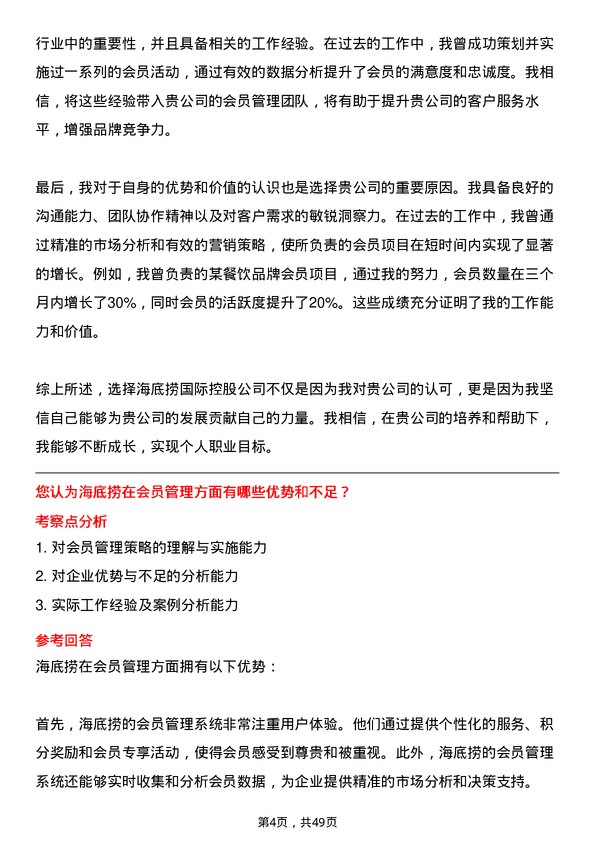 行业中的重要性，并且具备相关的工作经验。在过去的工作中，我曾成功策划并实施过一系列的会员活动，通过有效的数据分析提升了会员的满意度和忠诚度。我相信，将这些经验带入贵公司的会员管理团队，将有助于提升贵公司的客户服务水平，增强品牌竞争力。

最后，我对于自身的优势和价值的认识也是选择贵公司的重要原因。我具备良好的沟通能力、团队协作精神以及对客户需求的敏锐洞察力。在过去的工作中，我曾通过精准的市场分析和有效的营销策略，使所负责的会员项目在短时间内实现了显著的增长。例如，我曾负责的某餐饮品牌会员项目，通过我的努力，会员数量在三个月内增长了30%，同时会员的活跃度提升了20%。这些成绩充分证明了我的工作能力和价值。

综上所述，选择海底捞国际控股公司不仅是因为我对贵公司的认可，更是因为我坚信自己能够为贵公司的发展贡献自己的力量。我相信，在贵公司的培养和帮助下，我能够不断成长，实现个人职业目标。

您认为海底捞在会员管理方面有哪些优势和不足？

考察点分析

1. 对会员管理策略的理解与实施能力

2. 对企业优势与不足的分析能力

3. 实际工作经验及案例分析能力

参考回答

海底捞在会员管理方面拥有以下优势：

首先，海底捞的会员管理系统非常注重用户体验。他们通过提供个性化的服务、积分奖励和会员专享活动，使得会员感受到尊贵和被重视。此外，海底捞的会员管理系统还能够实时收集和分析会员数据，为企业提供精准的市场分析和决策支持。

第4页，共49页